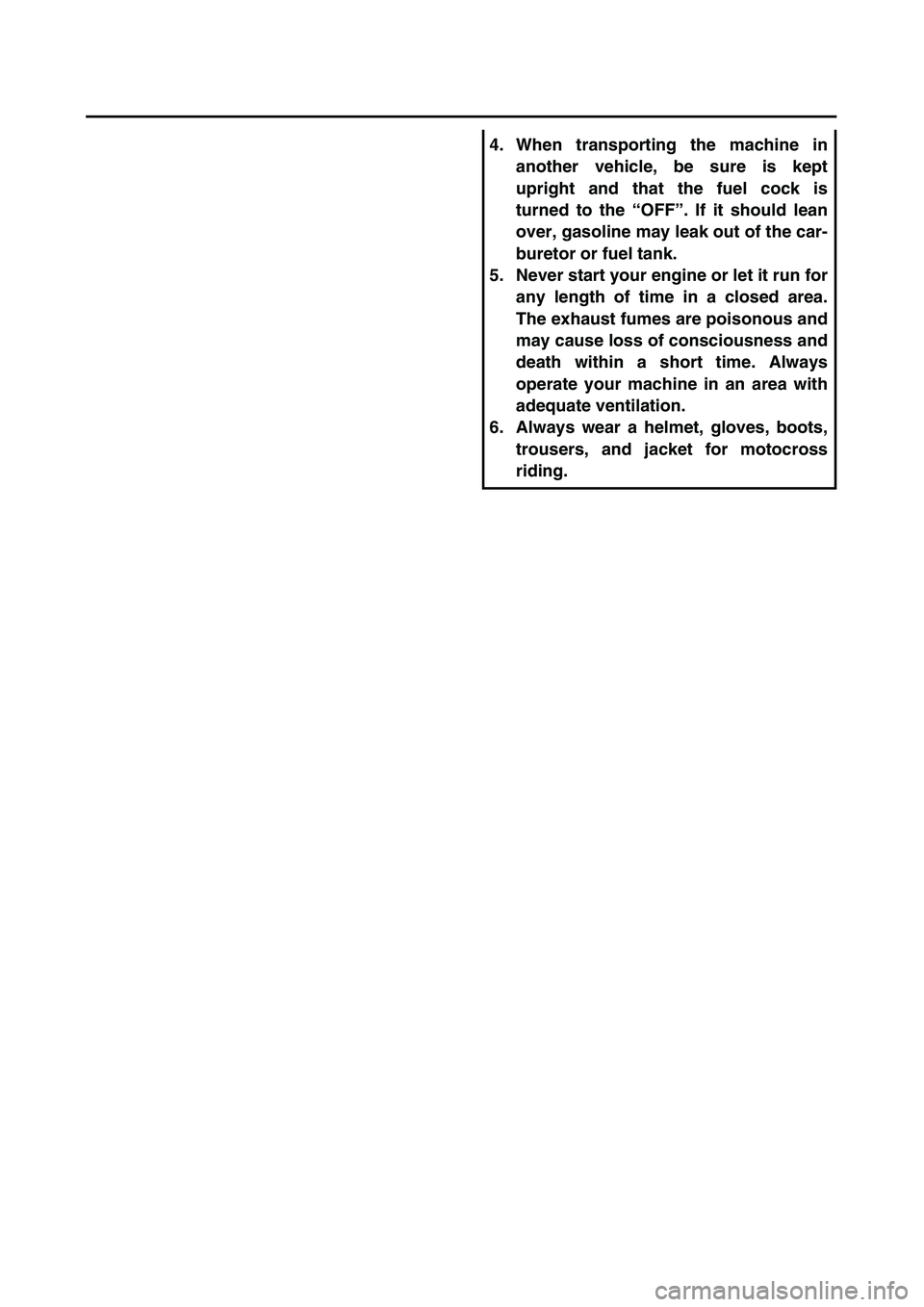 4. When transporting the machine in another vehicle, be sure is kept upright and that the fuel cock is turned to the “OFF”. If it should lean over, gasoline may leak out of the carburetor or fuel tank.
5. Never start your engine or let it run for any length of time in a closed area. The exhaust fumes are poisonous and may cause loss of consciousness and death within a short time. Always operate your machine in an area with adequate ventilation.
6. Always wear a helmet, gloves, boots, trousers, and jacket for motocross riding.

carmanualsonline.info